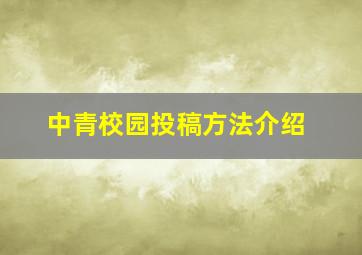 中青校园投稿方法介绍